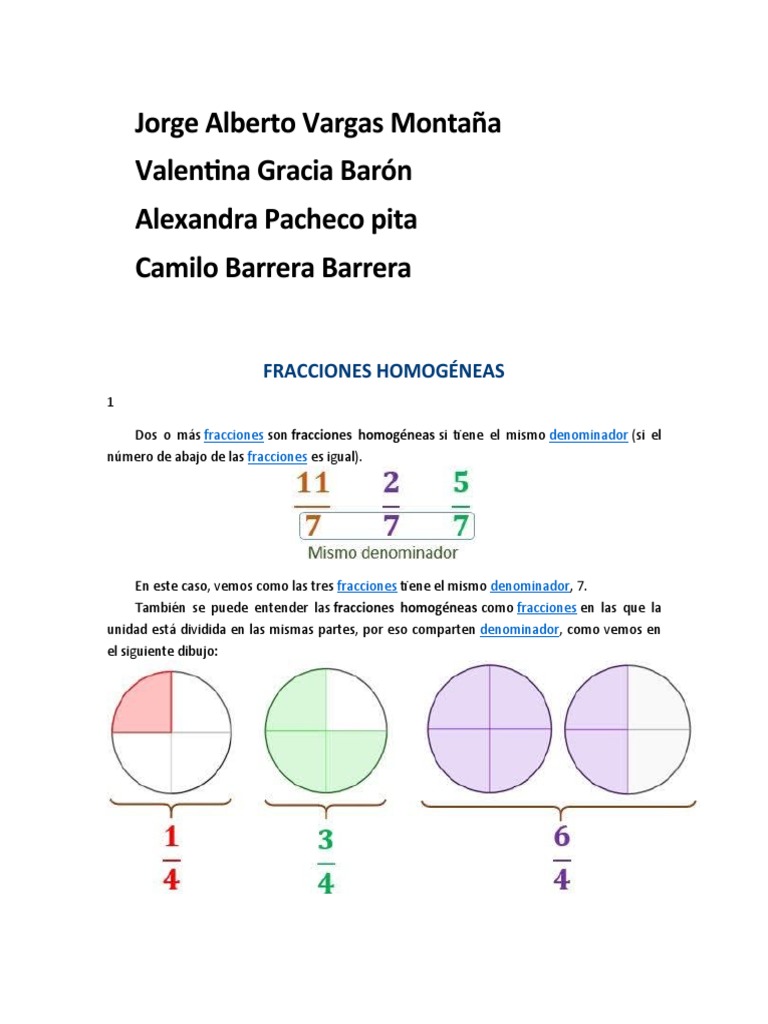 Jorge Alberto Vargas Montaña

Valentina Gracia Barón

Alexandra Pacheco pita

Camilo Barrera Barrera

FRACCIONES HOMOGÉNEAS

1

Dos o más fracciones son fracciones homogéneas si tiene el mismo denominador (si el número de abajo de las fracciones es igual).

$\frac{11}{7}$ $\frac{2}{7}$ $\frac{5}{7}$

Mismo denominador

En este caso, vemos como las tres fracciones tiene el mismo denominador, 7.

También se puede entender las fracciones homogéneas como fracciones en las que la unidad está dividida en las mismas partes, por eso comparten denominador, como vemos en el siguiente dibujo:

$\frac{1}{4}$ $\frac{3}{4}$ $\frac{6}{4}$